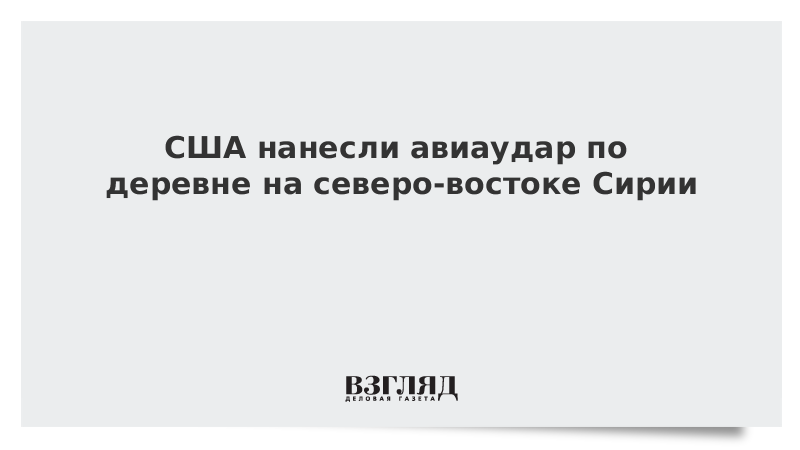 США нанесли авиаудар по деревне на северо-востоке Сирии

ВЗГЛЯД
ДЕЛОВАЯ ГАЗЕТА